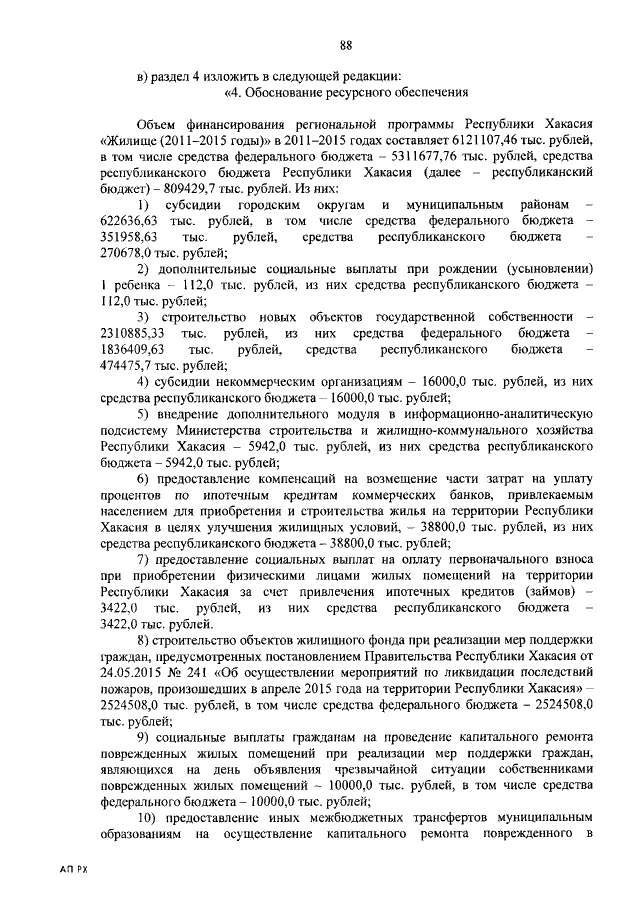 88

в) раздел 4 изложить в следующей редакции:

«4. Обоснование ресурсного обеспечения

Объем финансирования региональной программы Республики Хакасия «Жилище (2011–2015 годы)» в 2011–2015 годах составляет 6121107,46 тыс. рублей, в том числе средства федерального бюджета – 5311677,76 тыс. рублей, средства республиканского бюджета Республики Хакасия (далее – республиканский бюджет) – 809429,7 тыс. рублей. Из них:

1) субсидии городским округам и муниципальным районам – 622636,63 тыс. рублей, в том числе средства федерального бюджета – 351958,63 тыс. рублей, средства республиканского бюджета – 270678,0 тыс. рублей;

2) дополнительные социальные выплаты при рождении (усыновлении) 1 ребенка – 112,0 тыс. рублей, из них средства республиканского бюджета – 112,0 тыс. рублей;

3) строительство новых объектов государственной собственности – 2310885,33 тыс. рублей, из них средства федерального бюджета – 1836409,63 тыс. рублей, средства республиканского бюджета – 474475,7 тыс. рублей;

4) субсидии некоммерческим организациям – 16000,0 тыс. рублей, из них средства республиканского бюджета – 16000,0 тыс. рублей;

5) внедрение дополнительного модуля в информационно-аналитическую подсистему Министерства строительства и жилищно-коммунального хозяйства Республики Хакасия – 5942,0 тыс. рублей, из них средства республиканского бюджета – 5942,0 тыс. рублей;

6) предоставление компенсаций на возмещение части затрат на уплату процентов по ипотечным кредитам коммерческих банков, привлекаемым населением для приобретения и строительства жилья на территории Республики Хакасия в целях улучшения жилищных условий, – 38800,0 тыс. рублей, из них средства республиканского бюджета – 38800,0 тыс. рублей;

7) предоставление социальных выплат на оплату первоначального взноса при приобретении физическими лицами жилых помещений на территории Республики Хакасия за счет привлечения ипотечных кредитов (займов) – 3422,0 тыс. рублей, из них средства республиканского бюджета – 3422,0 тыс. рублей.

8) строительство объектов жилищного фонда при реализации мер поддержки граждан, предусмотренных постановлением Правительства Республики Хакасия от 24.05.2015 № 241 «Об осуществлении мероприятий по ликвидации последствий пожаров, произошедших в апреле 2015 года на территории Республики Хакасия» – 2524508,0 тыс. рублей, в том числе средства федерального бюджета – 2524508,0 тыс. рублей;

9) социальные выплаты гражданам на проведение капитального ремонта поврежденных жилых помещений при реализации мер поддержки граждан, являющихся на день объявления чрезвычайной ситуации собственниками поврежденных жилых помещений – 10000,0 тыс. рублей, в том числе средства федерального бюджета – 10000,0 тыс. рублей;

10) предоставление иных межбюджетных трансфертов муниципальным образованиям на осуществление капитального ремонта поврежденного в

АП РХ